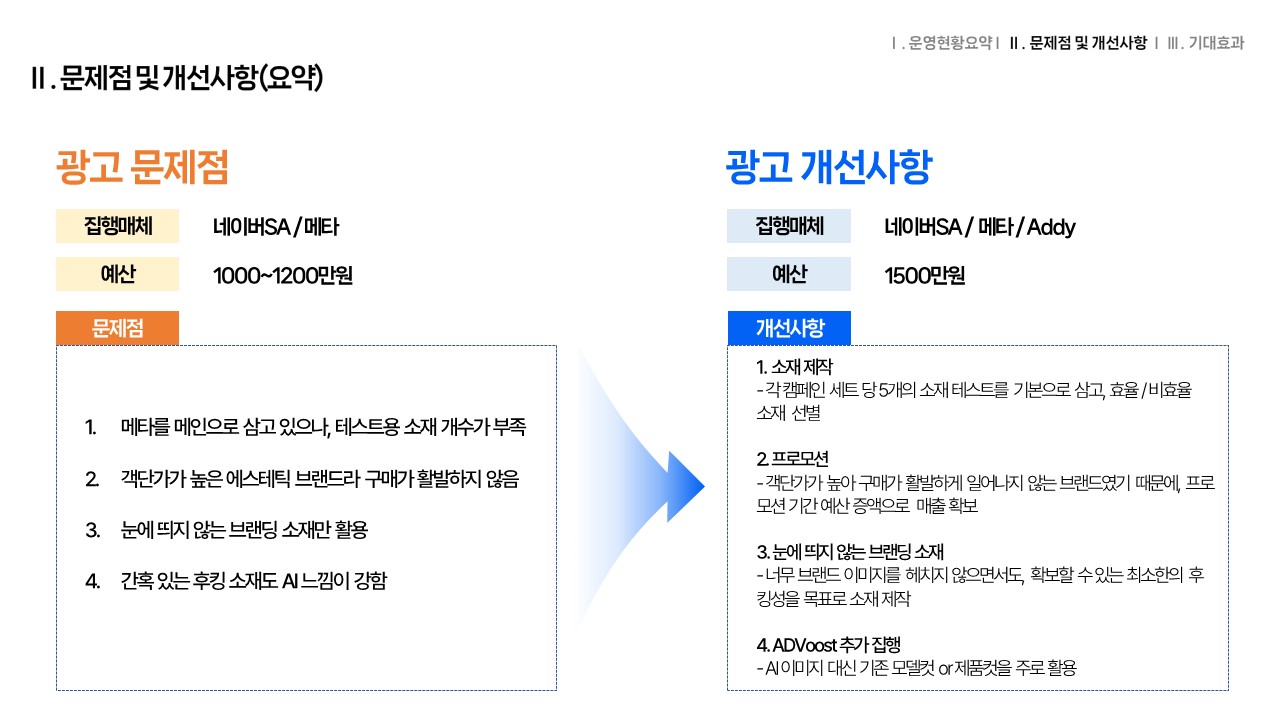 Ⅰ. 운영현황요약 Ⅰ Ⅱ. 문제점 및 개선사항 Ⅰ Ⅲ. 기대효과

Ⅱ. 문제점 및 개선사항(요약)

광고 문제점

집행매체 네이버SA / 메타

예산 1000~1200만원

문제점

1. 메타를 메인으로 삼고 있으나, 테스트용 소재 개수가 부족

2. 객단가가 높은 에스테틱 브랜드라 구매가 활발하지 않음

3. 눈에 띄지 않는 브랜딩 소재만 활용

4. 간혹 있는 후킹 소재도 AI 느낌이 강함

광고 개선사항

집행매체 네이버SA / 메타 / Addy

예산 1500만원

개선사항

1. 소재 제작
- 각 캠페인 세트 당 5개의 소재 테스트를 기본으로 삼고, 효율 / 비효율 소재 선별

2. 프로모션
- 객단가가 높아 구매가 활발하게 일어나지 않는 브랜드였기 때문에, 프로모션 기간 예산 증액으로 매출 확보

3. 눈에 띄지 않는 브랜딩 소재
- 너무 브랜드 이미지를 헤치지 않으면서도, 확보할 수 있는 최소한의 후킹성을 목표로 소재 제작

4. ADVoost 추가 집행
- AI 이미지 대신 기존 모델컷 or 제품컷을 주로 활용